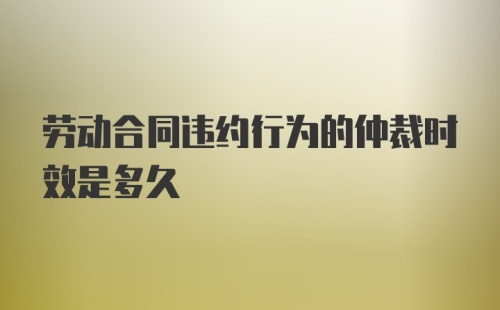 劳动合同违约行为的仲裁时效是多久